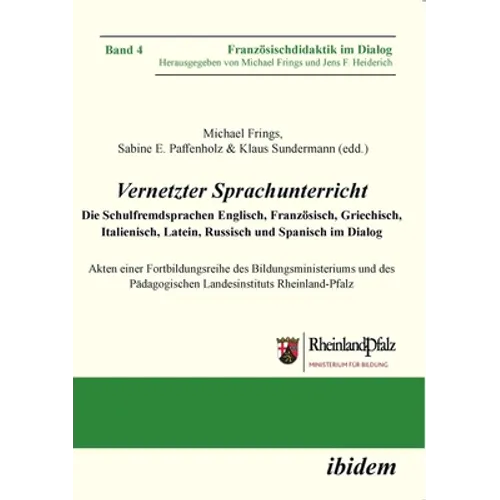 Band 4

Französischdidaktik im Dialog
Herausgegeben von Michael Frings und Jens F. Heiderich

Michael Frings,
Sabine E. Paffenholz & Klaus Sundermann (edd.)

Vernetzter Sprachunterricht
Die Schulfremdsprachen Englisch, Französisch, Griechisch, Italienisch, Latein, Russisch und Spanisch im Dialog

Akten einer Fortbildungsreihe des Bildungsministeriums und des Pädagogischen Landesinstituts Rheinland-Pfalz

RheinlandPfalz
MINISTERIUM FÜR BILDUNG

ibidem